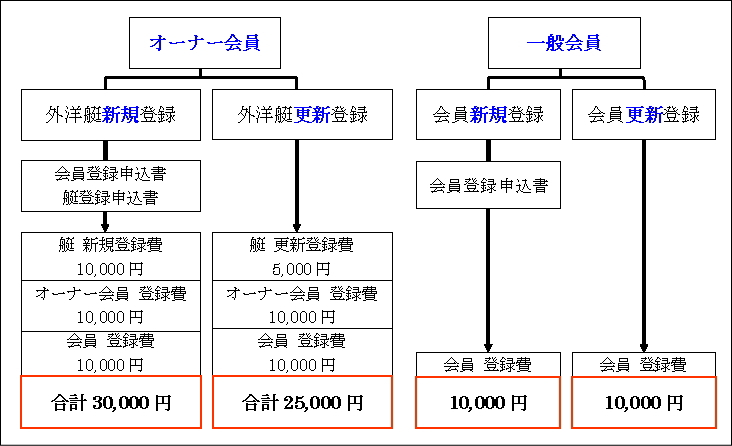 オーナー会員

外洋艇新規登録

会員登録申込書
艇登録申込書

艇 新規登録費
10,000 円

オーナー会員 登録費
10,000 円

会員 登録費
10,000 円

合計 30,000 円

外洋艇更新登録

艇 更新登録費
5,000 円

オーナー会員 登録費
10,000 円

会員 登録費
10,000 円

合計 25,000 円

一般会員

会員新規登録

会員登録申込書

会員 登録費

10,000 円

会員更新登録

会員 登録費

10,000 円